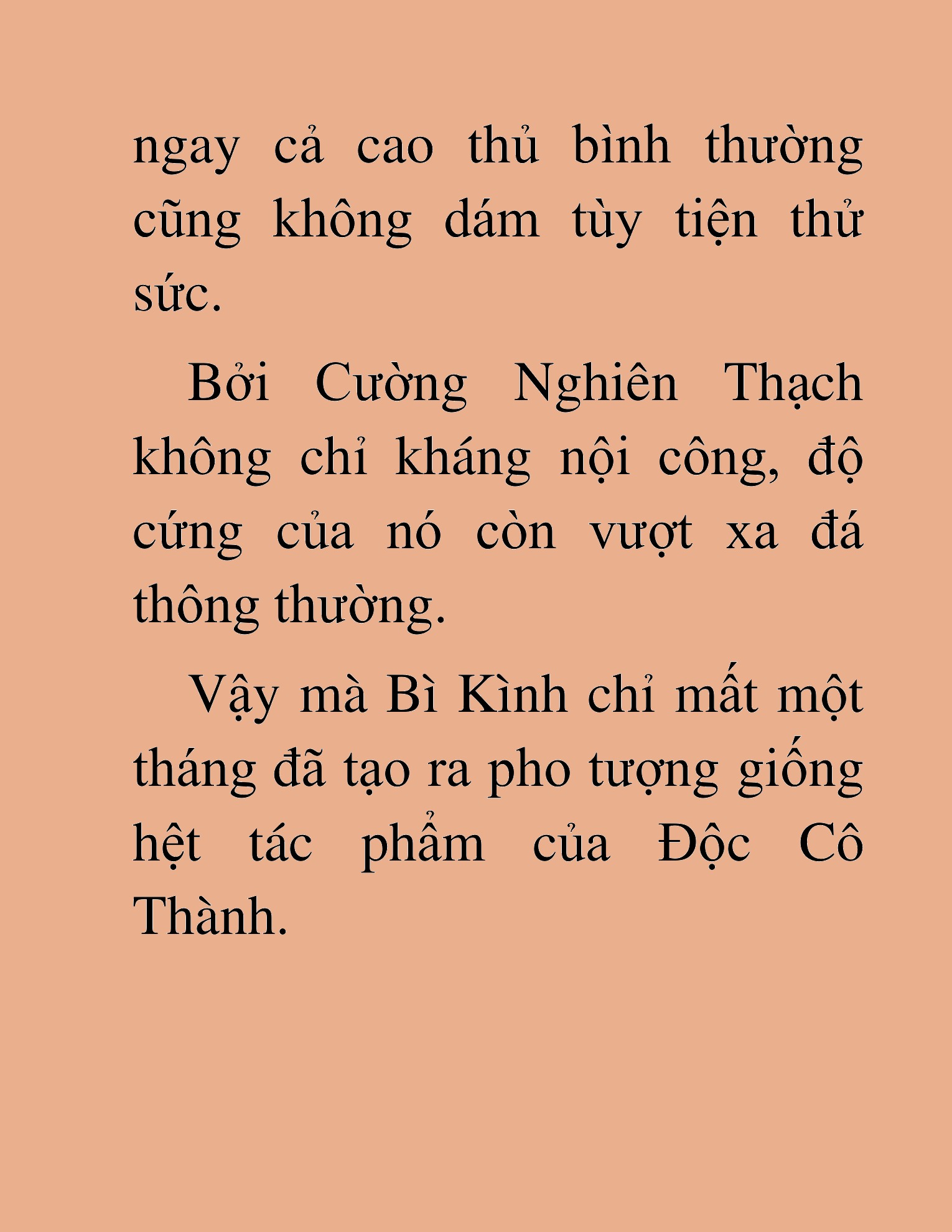 ngay cả cao thủ bình thường cũng không dám tùy tiện thử sức.

Bởi Cường Nghiên Thạch không chỉ kháng nội công, độ cứng của nó còn vượt xa đá thông thường.

Vậy mà Bì Kình chỉ mất một tháng đã tạo ra pho tượng giống hệt tác phẩm của Độc Cô Thành.